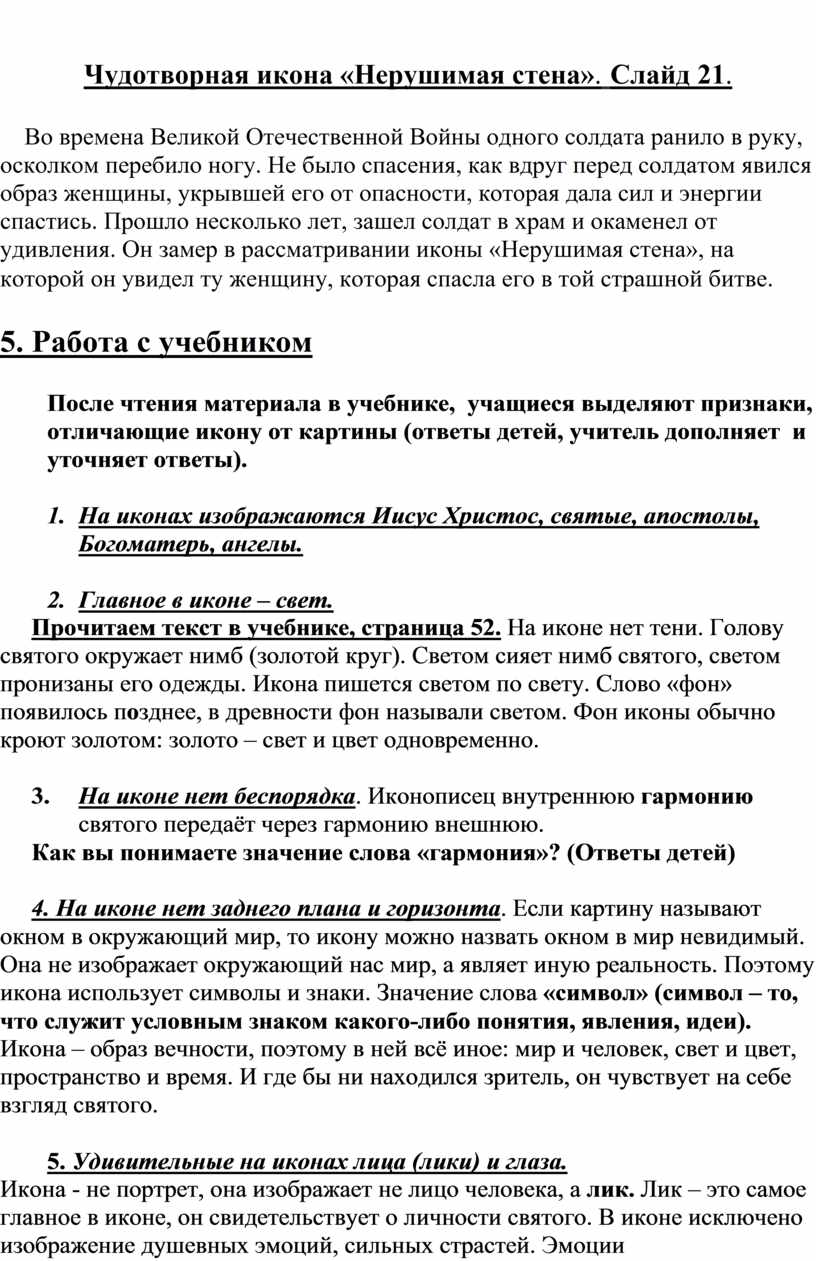 Чудотворная икона «Нерушимая стена». Слайд 21.

Во времена Великой Отечественной Войны одного солдата ранило в руку, осколком перебило ногу. Не было спасения, как вдруг перед солдатом явился образ женщины, укрывшей его от опасности, которая дала сил и энергии спастись. Прошло несколько лет, зашел солдат в храм и окаменел от удивления. Он замер в рассматривании иконы «Нерушимая стена», на которой он увидел ту женщину, которая спасла его в той страшной битве.

5. Работа с учебником

После чтения материала в учебнике, учащиеся выделяют признаки, отличающие икону от картины (ответы детей, учитель дополняет и уточняет ответы).

1. На иконах изображаются Иисус Христос, святые, апостолы, Богоматерь, ангелы.

2. Главное в иконе – свет.
Прочитаем текст в учебнике, страница 52. На иконе нет тени. Голову святого окружает нимб (золотой круг). Светом сияет нимб святого, светом пронизаны его одежды. Икона пишется светом по свету. Слово «фон» появилось позднее, в древности фон называли светом. Фон иконы обычно кроют золотом: золото – свет и цвет одновременно.

3. На иконе нет беспорядка. Иконописец внутреннюю гармонию святого передаёт через гармонию внешнюю.
Как вы понимаете значение слова «гармония»? (Ответы детей)

4. На иконе нет заднего плана и горизонта. Если картину называют окном в окружающий мир, то икону можно назвать окном в мир невидимый. Она не изображает окружающий нас мир, а являет иную реальность. Поэтому икона использует символы и знаки. Значение слова «символ» (символ – то, что служит условным знаком какого-либо понятия, явления, идеи). Икона – образ вечности, поэтому в ней всё иное: мир и человек, свет и цвет, пространство и время. И где бы ни находился зритель, он чувствует на себе взгляд святого.

5. Удивительные на иконах лица (лики) и глаза.
Икона - не портрет, она изображает не лицо человека, а лик. Лик – это самое главное в иконе, он свидетельствует о личности святого. В иконе исключено изображение душевных эмоций, сильных страстей. Эмоции